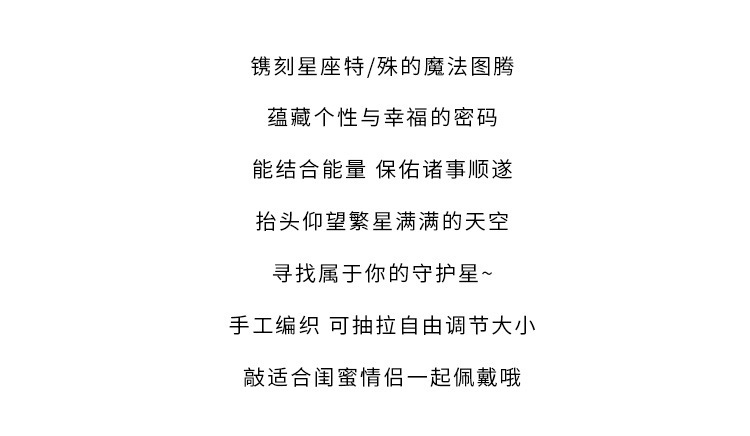 镌刻星座特/殊的魔法图腾

蕴藏个性与幸福的密码

能结合能量 保佑诸事顺遂

抬头仰望繁星满满的天空

寻找属于你的守护星~

手工编织 可抽拉自由调节大小

敲适合闺蜜情侣一起佩戴哦